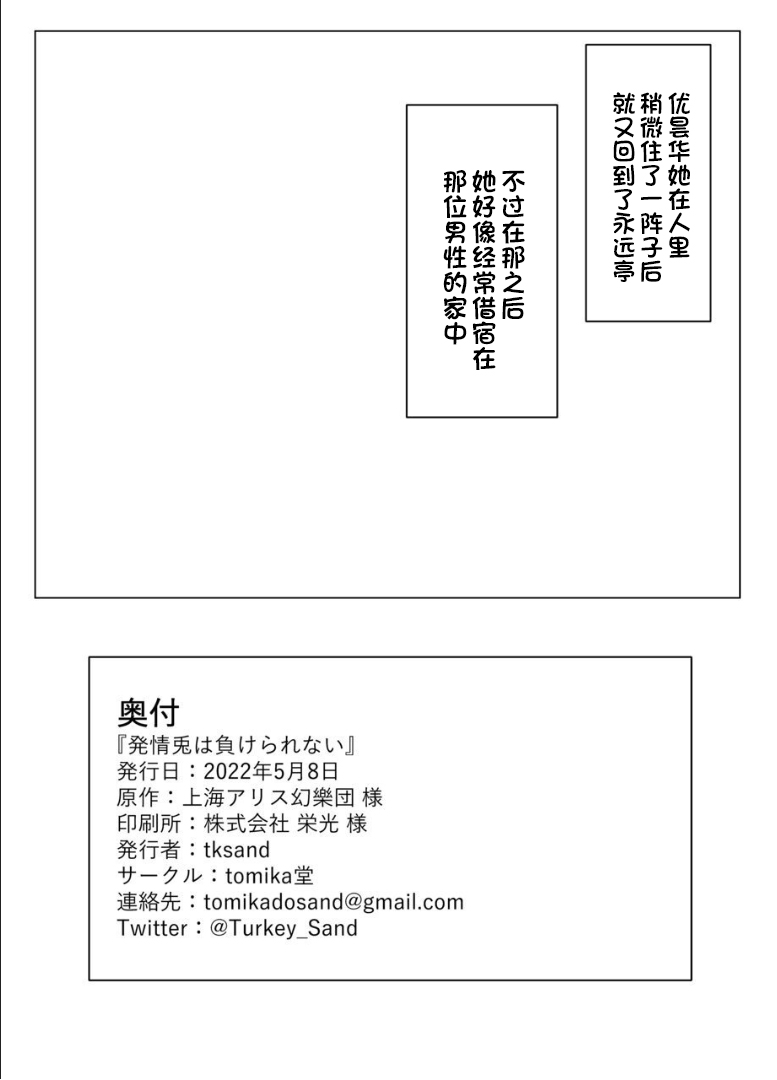 优昙华她在人里稍微住了一阵子后就又回到了永远亭

不过在那之后她好像经常借宿在那位男性的家中

奥付
『発情兎は負けられない』
発行日：2022年5月8日
原作：上海アリス幻樂団 様
印刷所：株式会社 栄光 様
発行者：tksand
サークル：tomika堂
連絡先：tomikadosand@gmail.com
Twitter：@Turkey_Sand